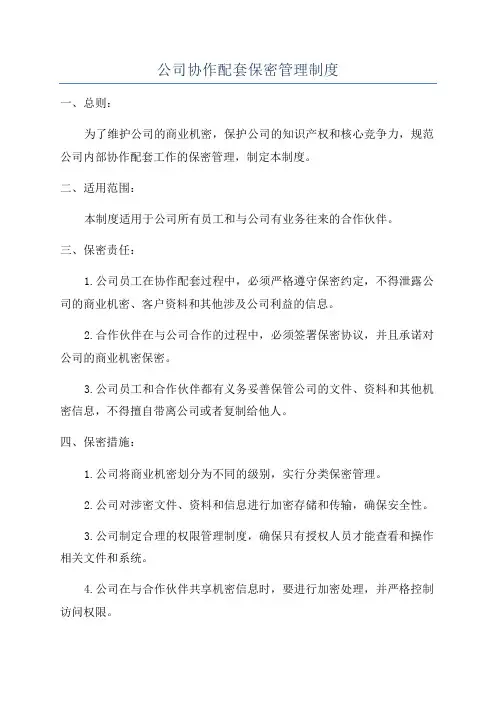 公司协作配套保密管理制度

一、总则：

为了维护公司的商业机密，保护公司的知识产权和核心竞争力，规范公司内部协作配套工作的保密管理，制定本制度。

二、适用范围：

本制度适用于公司所有员工和与公司有业务往来的合作伙伴。

三、保密责任：

1.公司员工在协作配套过程中，必须严格遵守保密约定，不得泄露公司的商业机密、客户资料和其他涉及公司利益的信息。

2.合作伙伴在与公司合作的过程中，必须签署保密协议，并且承诺对公司的商业机密保密。

3.公司员工和合作伙伴都有义务妥善保管公司的文件、资料和其他机密信息，不得擅自带离公司或者复制给他人。

四、保密措施：

1.公司将商业机密划分为不同的级别，实行分类保密管理。

2.公司对涉密文件、资料和信息进行加密存储和传输，确保安全性。

3.公司制定合理的权限管理制度，确保只有授权人员才能查看和操作相关文件和系统。

4.公司在与合作伙伴共享机密信息时，要进行加密处理，并严格控制访问权限。